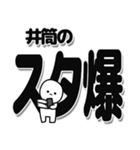 井筒の
スタ爆